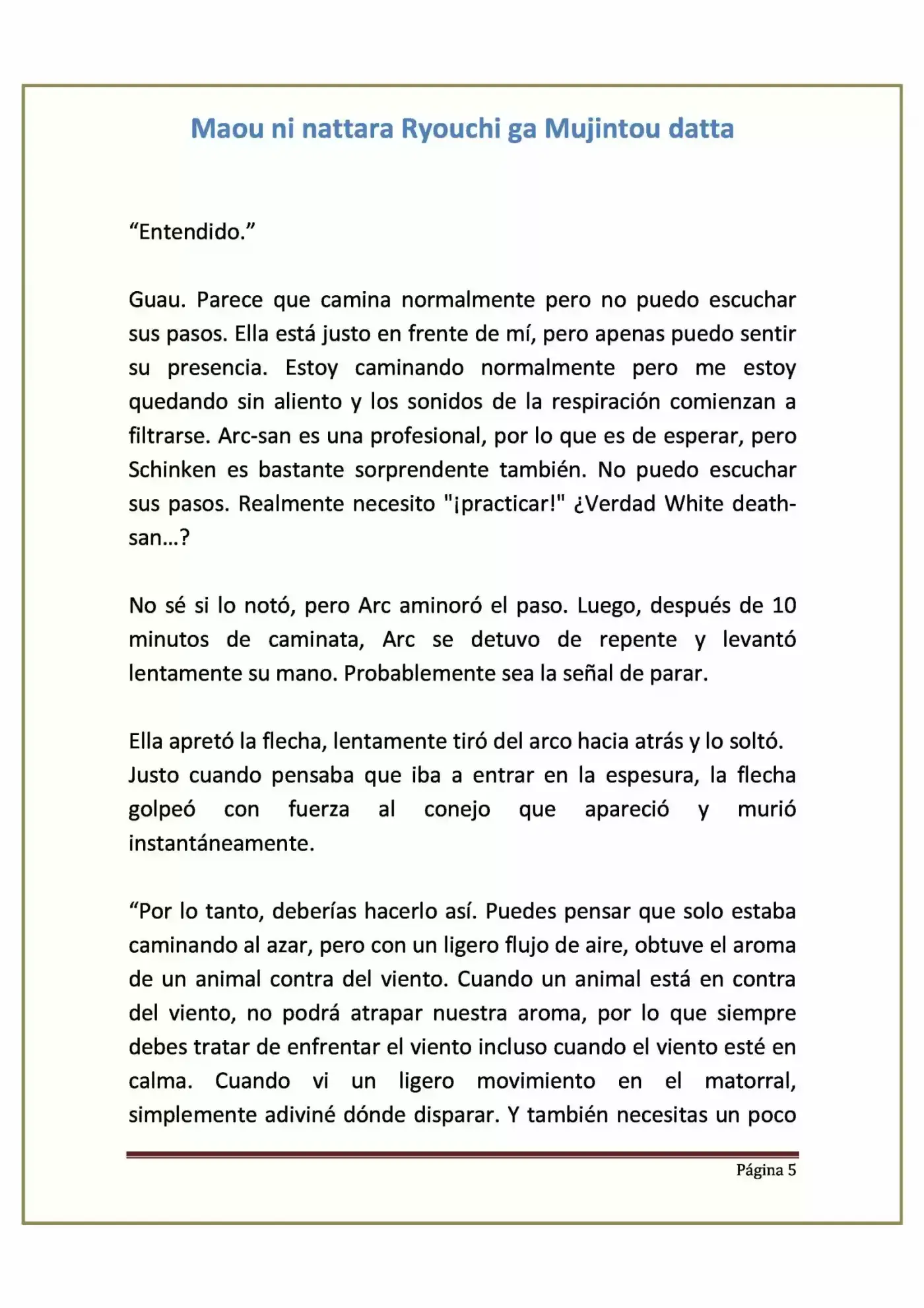 Maou ni nattara Ryouchi ga Mujintou datta

"Entendido."

Guau. Parece que camina normalmente pero no puedo escuchar sus pasos. Ella está justo en frente de mí, pero apenas puedo sentir su presencia. Estoy caminando normalmente pero me estoy quedando sin aliento y los sonidos de la respiración comienzan a filtrarse. Arc-san es una profesional, por lo que es de esperar, pero Schinken es bastante sorprendente también. No puedo escuchar sus pasos. Realmente necesito "¡practicar!" ¿Verdad White death-san...?

No sé si lo notó, pero Arc aminoró el paso. Luego, después de 10 minutos de caminata, Arc se detuvo de repente y levantó lentamente su mano. Probablemente sea la señal de parar.

Ella apretó la flecha, lentamente tiró del arco hacia atrás y lo soltó. Justo cuando pensaba que iba a entrar en la espesura, la flecha golpeó con fuerza al conejo que apareció y murió instantáneamente.

"Por lo tanto, deberías hacerlo así. Puedes pensar que solo estaba caminando al azar, pero con un ligero flujo de aire, obtuve el aroma de un animal contra del viento. Cuando un animal está en contra del viento, no podrá atrapar nuestra aroma, por lo que siempre debes tratar de enfrentar el viento incluso cuando el viento esté en calma. Cuando vi un ligero movimiento en el matorral, simplemente adiviné dónde disparar. Y también necesitas un poco

Página 5